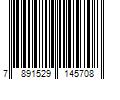 7 891529 145708